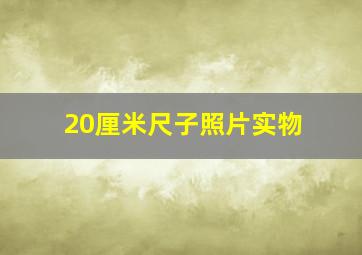 20厘米尺子照片实物